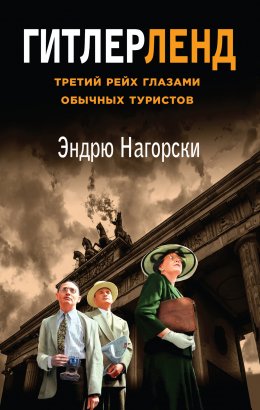 ГИТЛЕРЛЕНД

ТРЕТИЙ РЕЙХ ГЛАЗАМИ ОБЫЧНЫХ ТУРИСТОВ

Эндрю Нагорски